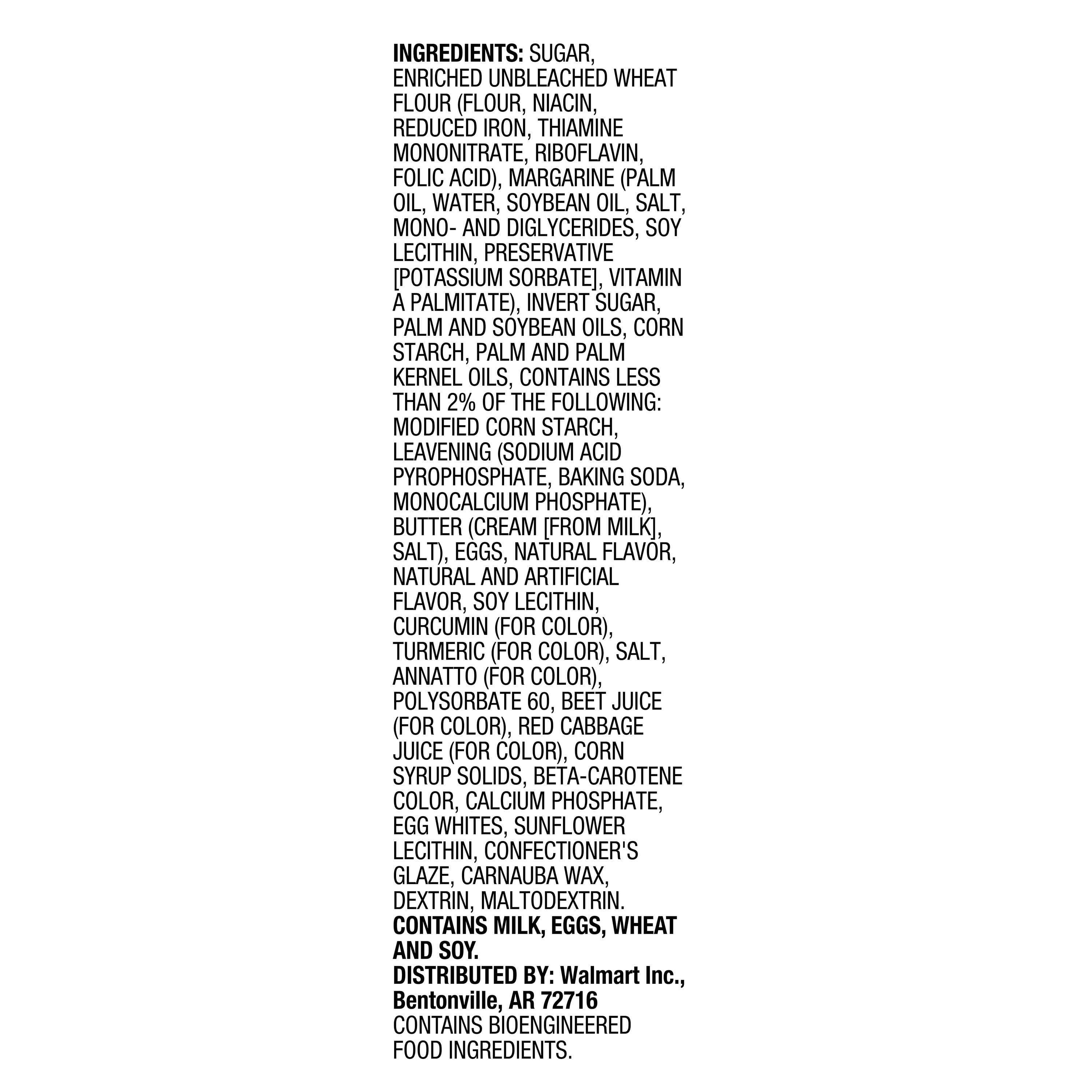 INGREDIENTS: SUGAR, ENRICHED UNBLEACHED WHEAT FLOUR (FLOUR, NIACIN, REDUCED IRON, THIAMINE MONONITRATE, RIBOFLAVIN, FOLIC ACID), MARGARINE (PALM OIL, WATER, SOYBEAN OIL, SALT, MONO- AND DIGLYCERIDES, SOY LECITHIN, PRESERVATIVE [POTASSIUM SORBATE], VITAMIN A PALMITATE), INVERT SUGAR, PALM AND SOYBEAN OILS, CORN STARCH, PALM AND PALM KERNEL OILS, CONTAINS LESS THAN 2% OF THE FOLLOWING: MODIFIED CORN STARCH, LEAVENING (SODIUM ACID PYROPHOSPHATE, BAKING SODA, MONOCALCIUM PHOSPHATE), BUTTER (CREAM [FROM MILK], SALT), EGGS, NATURAL FLAVOR, NATURAL AND ARTIFICIAL FLAVOR, SOY LECITHIN, CURCUMIN (FOR COLOR), TURMERIC (FOR COLOR), SALT, ANNATTO (FOR COLOR), POLYSORBATE 60, BEET JUICE (FOR COLOR), RED CABBAGE JUICE (FOR COLOR), CORN SYRUP SOLIDS, BETA-CAROTENE COLOR, CALCIUM PHOSPHATE, EGG WHITES, SUNFLOWER LECITHIN, CONFECTIONER'S GLAZE, CARNAUBA WAX, DEXTRIN, MALTODEXTRIN.
CONTAINS MILK, EGGS, WHEAT AND SOY.
DISTRIBUTED BY: Walmart Inc., Bentonville, AR 72716
CONTAINS BIOENGINEERED FOOD INGREDIENTS.